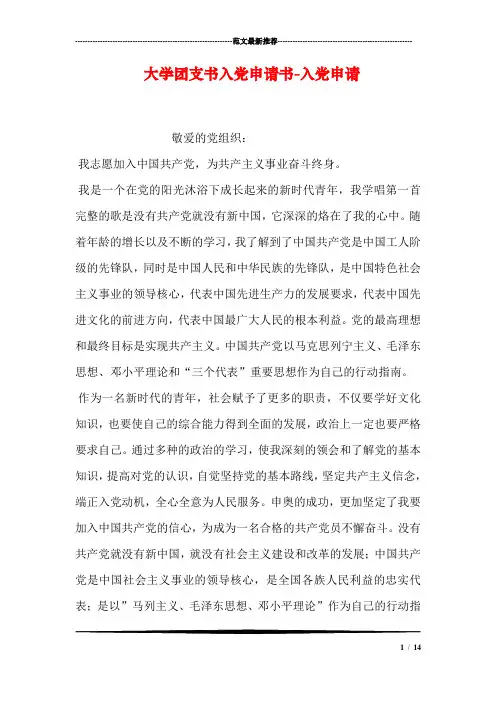 范文最新推荐

大学团支书入党申请书-入党申请

敬爱的党组织：

我志愿加入中国共产党，为共产主义事业奋斗终身。

我是一个在党的阳光沐浴下成长起来的新时代青年，我学唱第一首完整的歌是没有共产党就没有新中国，它深深的烙在了我的心中。随着年龄的增长以及不断的学习，我了解到了中国共产党是中国工人阶级的先锋队，同时是中国人民和中华民族的先锋队，是中国特色社会主义事业的领导核心，代表中国先进生产力的发展要求，代表中国先进文化的前进方向，代表中国最广大人民的根本利益。党的最高理想和最终目标是实现共产主义。中国共产党以马克思列宁主义、毛泽东思想、邓小平理论和“三个代表”重要思想作为自己的行动指南。

作为一名新时代的青年，社会赋予了更多的职责，不仅要学好文化知识，也要使自己的综合能力得到全面的发展，政治上一定也要严格要求自己。通过多种的政治的学习，使我深刻的领会和了解党的基本知识，提高对党的认识，自觉坚持党的基本路线，坚定共产主义信念，端正入党动机，全心全意为人民服务。申奥的成功，更加坚定了我要加入中国共产党的信心，为成为一名合格的共产党员不懈奋斗。没有共产党就没有新中国，就没有社会主义建设和改革的发展；中国共产党是中国社会主义事业的领导核心，是全国各族人民利益的忠实代表；是以”马列主义、毛泽东思想、邓小平理论”作为自己的行动指

1 / 14